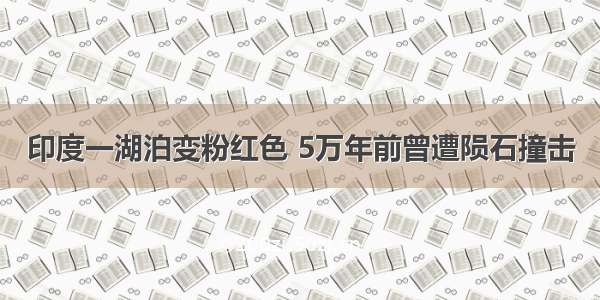 印度一湖泊变粉红色 5万年前曾遭陨石撞击